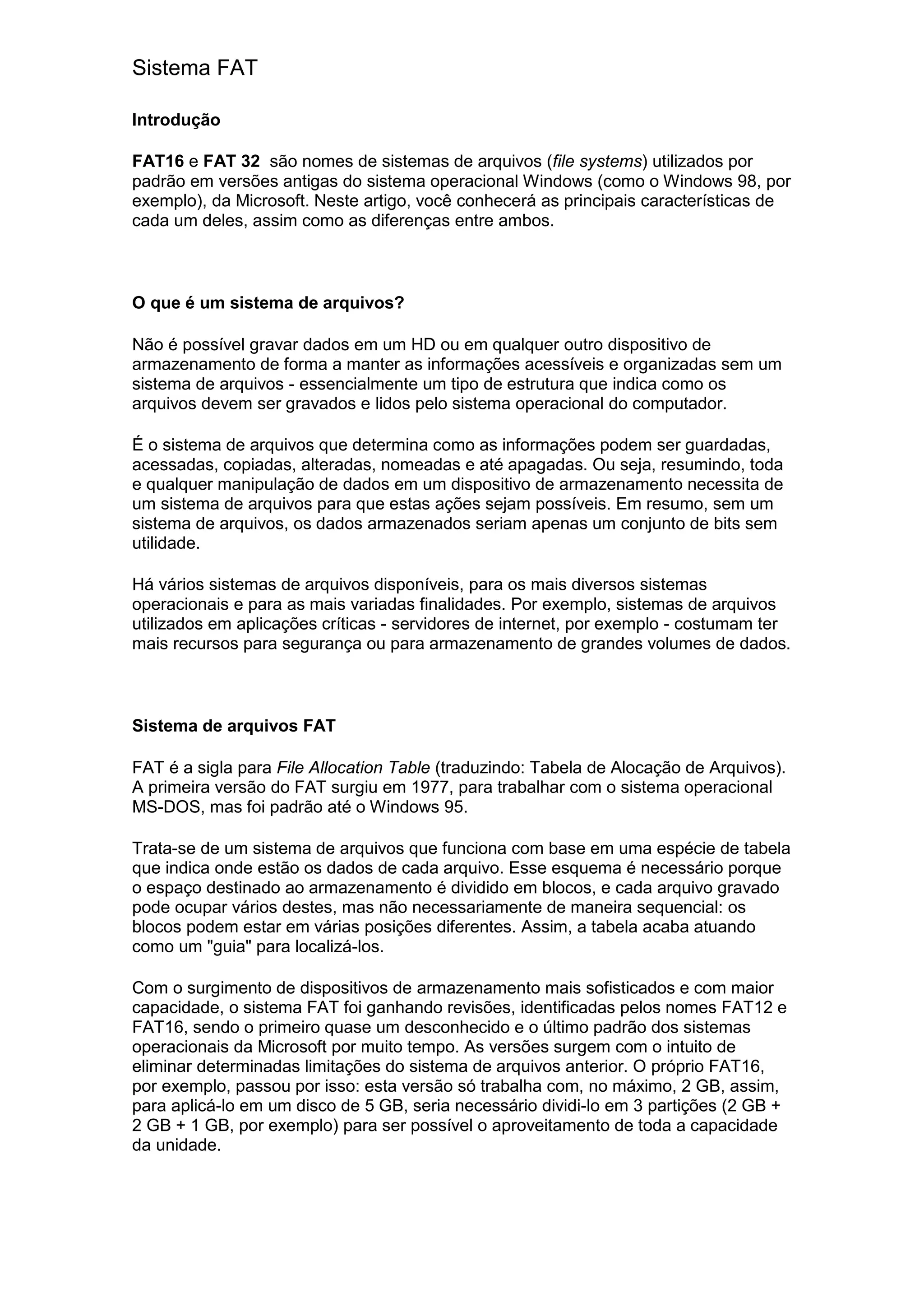 Sistema FAT

Introdução

FAT16 e FAT 32 são nomes de sistemas de arquivos (file systems) utilizados por padrão em versões antigas do sistema operacional Windows (como o Windows 98, por exemplo), da Microsoft. Neste artigo, você conhecerá as principais características de cada um deles, assim como as diferenças entre ambos.

O que é um sistema de arquivos?

Não é possível gravar dados em um HD ou em qualquer outro dispositivo de armazenamento de forma a manter as informações acessíveis e organizadas sem um sistema de arquivos - essencialmente um tipo de estrutura que indica como os arquivos devem ser gravados e lidos pelo sistema operacional do computador.

É o sistema de arquivos que determina como as informações podem ser guardadas, acessadas, copiadas, alteradas, nomeadas e até apagadas. Ou seja, resumindo, toda e qualquer manipulação de dados em um dispositivo de armazenamento necessita de um sistema de arquivos para que estas ações sejam possíveis. Em resumo, sem um sistema de arquivos, os dados armazenados seriam apenas um conjunto de bits sem utilidade.

Há vários sistemas de arquivos disponíveis, para os mais diversos sistemas operacionais e para as mais variadas finalidades. Por exemplo, sistemas de arquivos utilizados em aplicações críticas - servidores de internet, por exemplo - costumam ter mais recursos para segurança ou para armazenamento de grandes volumes de dados.

Sistema de arquivos FAT

FAT é a sigla para File Allocation Table (traduzindo: Tabela de Alocação de Arquivos). A primeira versão do FAT surgiu em 1977, para trabalhar com o sistema operacional MS-DOS, mas foi padrão até o Windows 95.

Trata-se de um sistema de arquivos que funciona com base em uma espécie de tabela que indica onde estão os dados de cada arquivo. Esse esquema é necessário porque o espaço destinado ao armazenamento é dividido em blocos, e cada arquivo gravado pode ocupar vários destes, mas não necessariamente de maneira sequencial: os blocos podem estar em várias posições diferentes. Assim, a tabela acaba atuando como um "guia" para localizá-los.

Com o surgimento de dispositivos de armazenamento mais sofisticados e com maior capacidade, o sistema FAT foi ganhando revisões, identificadas pelos nomes FAT12 e FAT16, sendo o primeiro quase um desconhecido e o último padrão dos sistemas operacionais da Microsoft por muito tempo. As versões surgem com o intuito de eliminar determinadas limitações do sistema de arquivos anterior. O próprio FAT16, por exemplo, passou por isso: esta versão só trabalha com, no máximo, 2 GB, assim, para aplicá-lo em um disco de 5 GB, seria necessário dividi-lo em 3 partições (2 GB + 2 GB + 1 GB, por exemplo) para ser possível o aproveitamento de toda a capacidade da unidade.